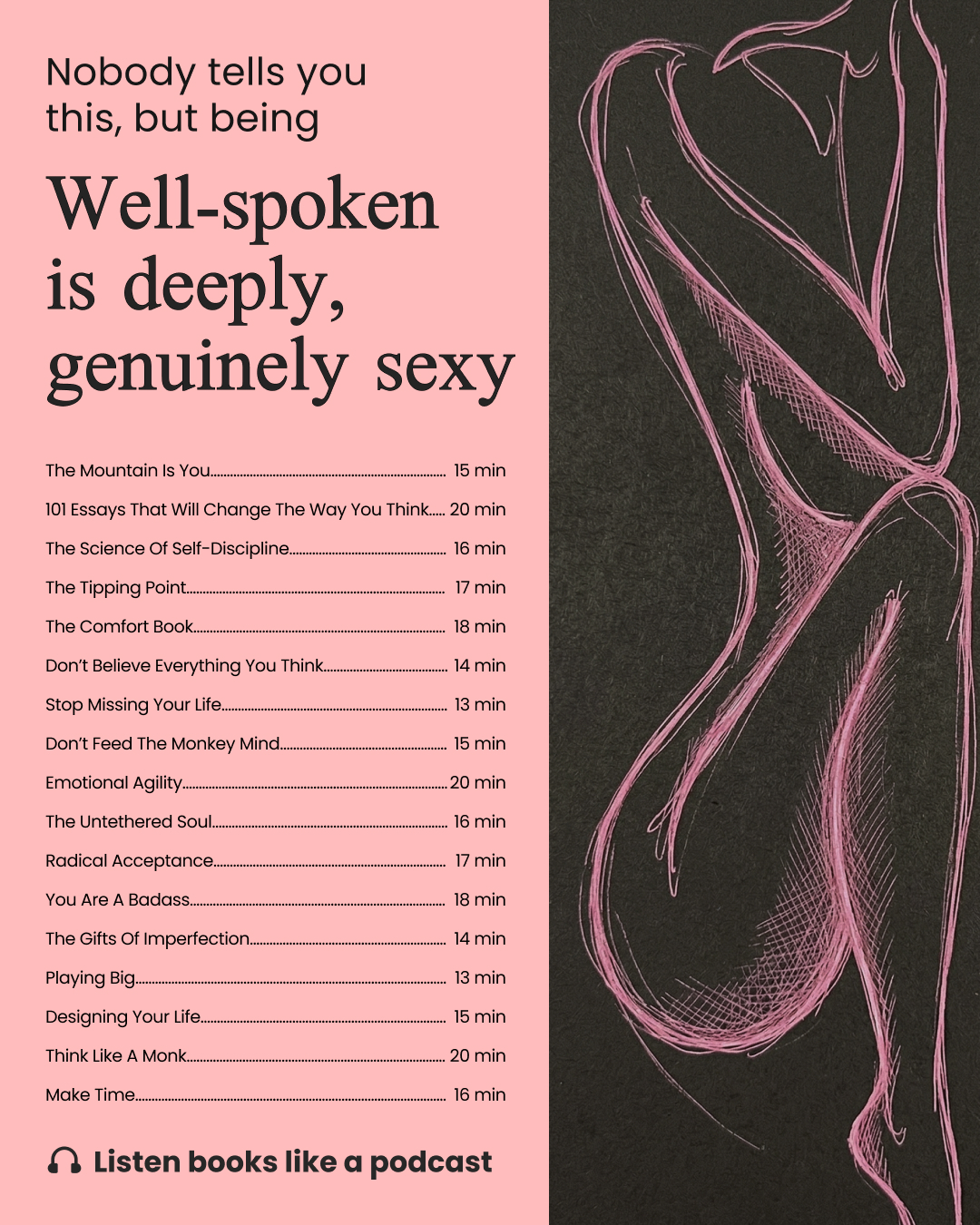 Nobody tells you this, but being

Well-spoken is deeply, genuinely sexy

The Mountain Is You 15 min
101 Essays That Will Change The Way You Think 20 min
The Science Of Self-Discipline 16 min
The Tipping Point 17 min
The Comfort Book 18 min
Don't Believe Everything You Think 14 min
Stop Missing Your Life 13 min
Don't Feed The Monkey Mind 15 min
Emotional Agility 20 min
The Untethered Soul 16 min
Radical Acceptance 17 min
You Are A Badass 18 min
The Gifts Of Imperfection 14 min
Playing Big 13 min
Designing Your Life 15 min
Think Like A Monk 20 min
Make Time 16 min

Listen books like a podcast